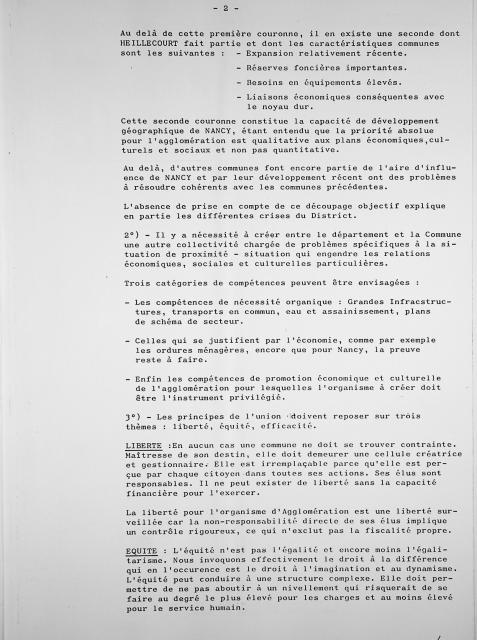 - 2 -

Au delà de cette première couronne, il en existe une seconde dont HEILLECOURT fait partie et dont les caractéristiques communes sont les suivantes : - Expansion relativement récente.

- Réserves foncières importantes.

- Besoins en équipements élevés.

- Liaisons économiques conséquentes avec le noyau dur.

Cette seconde couronne constitue la capacité de développement géographique de NANCY, étant entendu que la priorité absolue pour l'agglomération est qualitative aux plans économiques,culturels et sociaux et non pas quantitative.

Au delà, d'autres communes font encore partie de l'aire d'influence de NANCY et par leur développement récent ont des problèmes à résoudre cohérents avec les communes précédentes.

L'absence de prise en compte de ce découpage objectif explique en partie les différentes crises du District.

2°) - Il y a nécessité à créer entre le département et la Commune une autre collectivité chargée de problèmes spécifiques à la situation de proximité - situation qui engendre les relations économiques, sociales et culturelles particulières.

Trois catégories de compétences peuvent être envisagées :

- Les compétences de nécessité organique : Grandes Infracstructures, transports en commun, eau et assainissement, plans de schéma de secteur.

- Celles qui se justifient par l'économie, comme par exemple les ordures ménagères, encore que pour Nancy, la preuve reste à faire.

- Enfin les compétences de promotion économique et culturelle de l'agglomération pour lesquelles l'organisme à créer doit être l'instrument privilégié.

3°) - Les principes de l'union doivent reposer sur trois thèmes : liberté, équité, efficacité.

LIBERTE :En aucun cas une commune ne doit se trouver contrainte. Maîtresse de son destin, elle doit demeurer une cellule créatrice et gestionnaire. Elle est irremplaçable parce qu'elle est perçue par chaque citoyen dans toutes ses actions. Ses élus sont responsables. Il ne peut exister de liberté sans la capacité financière pour l'exercer.

La liberté pour l'organisme d'Agglomération est une liberté surveillée car la non-responsabilité directe de ses élus implique un contrôle rigoureux, ce qui n'exclut pas la fiscalité propre.

EQUITE : L'équité n'est pas l'égalité et encore moins l'égalitarisme. Nous invoquons effectivement le droit à la différence qui en l'occurence est le droit à l'imagination et au dynamisme. L'équité peut conduire à une structure complexe. Elle doit permettre de ne pas aboutir à un nivellement qui risquerait de se faire au degré le plus élevé pour les charges et au moins élevé pour le service humain.